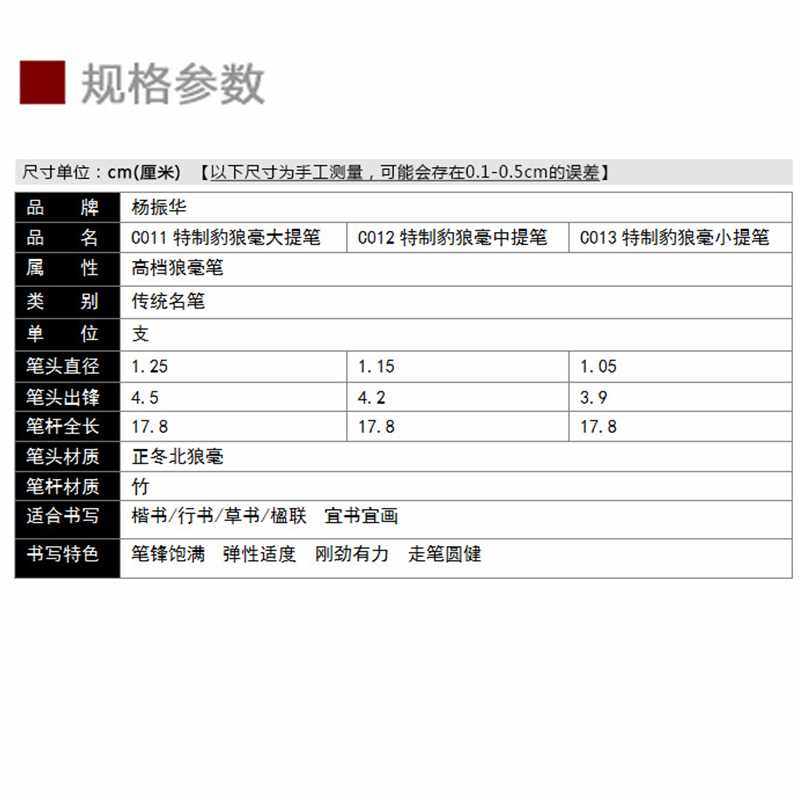 规格参数

尺寸单位：cm(厘米) 【以下尺寸为手工测量，可能会存在0.1-0.5cm的误差】

| 品　牌 | 杨振华 | | |
|---|---|---|---|
| 品　名 | C011 特制豹狼毫大提笔 | C012 特制豹狼毫中提笔 | C013 特制豹狼毫小提笔 |
| 属　性 | 高档狼毫笔 | | |
| 类　别 | 传统名笔 | | |
| 单　位 | 支 | | |
| 笔头直径 | 1.25 | 1.15 | 1.05 |
| 笔头出锋 | 4.5 | 4.2 | 3.9 |
| 笔杆全长 | 17.8 | 17.8 | 17.8 |
| 笔头材质 | 正冬北狼毫 | | |
| 笔杆材质 | 竹 | | |
| 适合书写 | 楷书/行书/草书/楹联　宜书宜画 | | |
| 书写特色 | 笔锋饱满　弹性适度　刚劲有力　走笔圆健 | | |